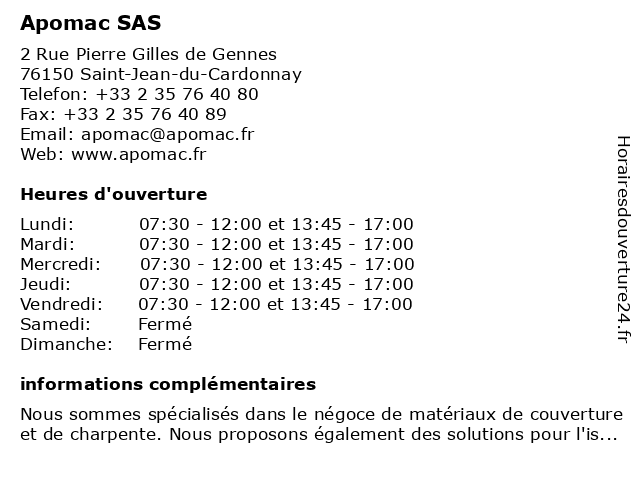 Apomac SAS

2 Rue Pierre Gilles de Gennes
76150 Saint-Jean-du-Cardonnay
Telefon: +33 2 35 76 40 80
Fax: +33 2 35 76 40 89
Email: apomac@apomac.fr
Web: www.apomac.fr

Heures d'ouverture

| | |
|---|---|
| Lundi: | 07:30 - 12:00 et 13:45 - 17:00 |
| Mardi: | 07:30 - 12:00 et 13:45 - 17:00 |
| Mercredi: | 07:30 - 12:00 et 13:45 - 17:00 |
| Jeudi: | 07:30 - 12:00 et 13:45 - 17:00 |
| Vendredi: | 07:30 - 12:00 et 13:45 - 17:00 |
| Samedi: | Fermé |
| Dimanche: | Fermé |

informations complémentaires

Nous sommes spécialisés dans le négoce de matériaux de couverture et de charpente. Nous proposons également des solutions pour l'is...

Horairesdouverture24.fr